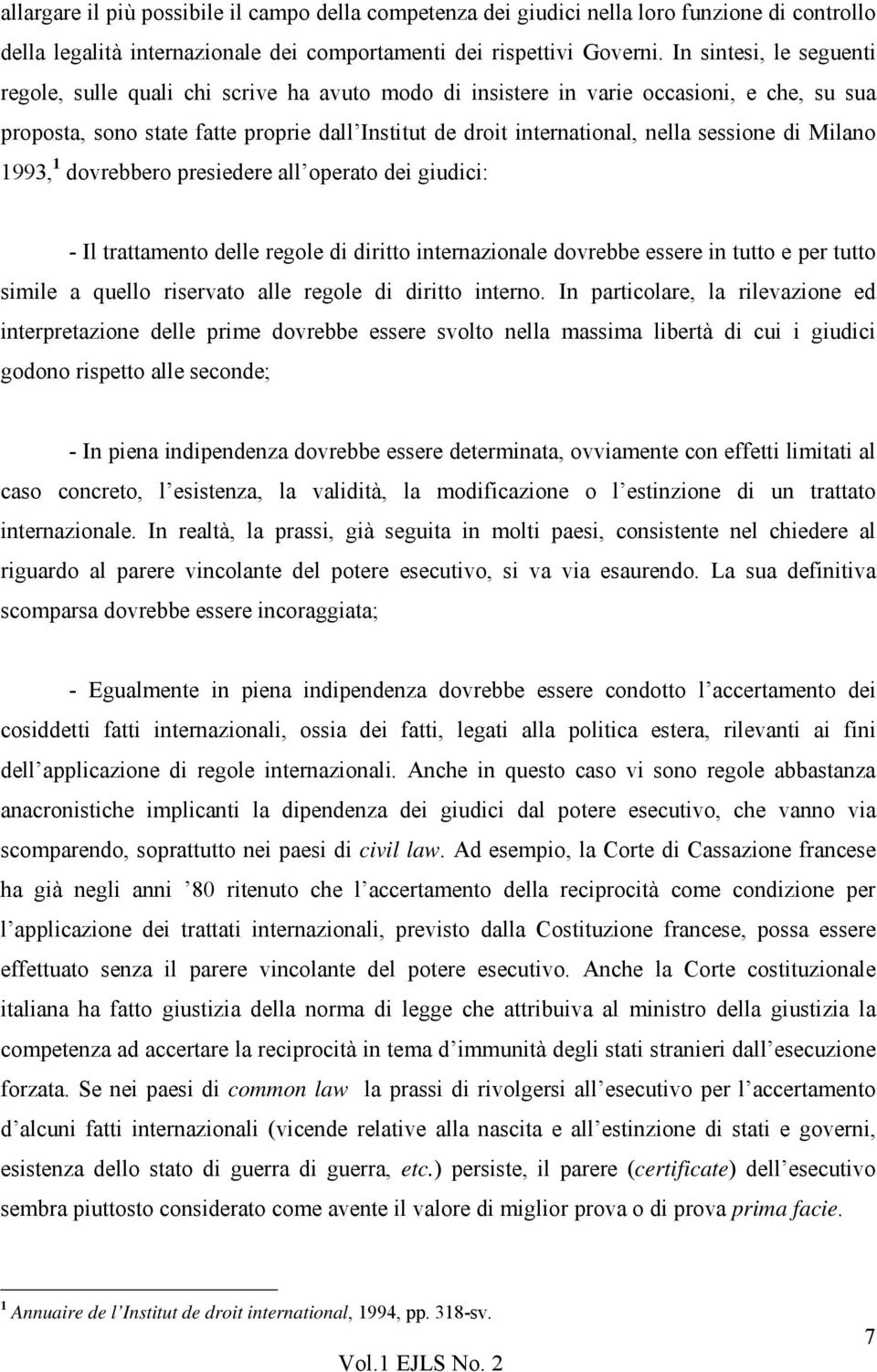 allargare il più possibile il campo della competenza dei giudici nella loro funzione di controllo della legalità internazionale dei comportamenti dei rispettivi Governi. In sintesi, le seguenti regole, sulle quali chi scrive ha avuto modo di insistere in varie occasioni, e che, su sua proposta, sono state fatte proprie dall'Institut de droit international, nella sessione di Milano 1993,$^1$ dovrebbero presiedere all'operato dei giudici:

- Il trattamento delle regole di diritto internazionale dovrebbe essere in tutto e per tutto simile a quello riservato alle regole di diritto interno. In particolare, la rilevazione ed interpretazione delle prime dovrebbe essere svolto nella massima libertà di cui i giudici godono rispetto alle seconde;

- In piena indipendenza dovrebbe essere determinata, ovviamente con effetti limitati al caso concreto, l'esistenza, la validità, la modificazione o l'estinzione di un trattato internazionale. In realtà, la prassi, già seguita in molti paesi, consistente nel chiedere al riguardo al parere vincolante del potere esecutivo, si va via esaurendo. La sua definitiva scomparsa dovrebbe essere incoraggiata;

- Egualmente in piena indipendenza dovrebbe essere condotto l'accertamento dei cosiddetti fatti internazionali, ossia dei fatti, legati alla politica estera, rilevanti ai fini dell'applicazione di regole internazionali. Anche in questo caso vi sono regole abbastanza anacronistiche implicanti la dipendenza dei giudici dal potere esecutivo, che vanno via scomparendo, soprattutto nei paesi di civil law. Ad esempio, la Corte di Cassazione francese ha già negli anni '80 ritenuto che l'accertamento della reciprocità come condizione per l'applicazione dei trattati internazionali, previsto dalla Costituzione francese, possa essere effettuato senza il parere vincolante del potere esecutivo. Anche la Corte costituzionale italiana ha fatto giustizia della norma di legge che attribuiva al ministro della giustizia la competenza ad accertare la reciprocità in tema d'immunità degli stati stranieri dall'esecuzione forzata. Se nei paesi di common law la prassi di rivolgersi all'esecutivo per l'accertamento d'alcuni fatti internazionali (vicende relative alla nascita e all'estinzione di stati e governi, esistenza dello stato di guerra di guerra, etc.) persiste, il parere (certificate) dell'esecutivo sembra piuttosto considerato come avente il valore di miglior prova o di prova prima facie.

$^1$ Annuaire de l'Institut de droit international, 1994, pp. 318-sv.

7

Vol.1 EJLS No. 2